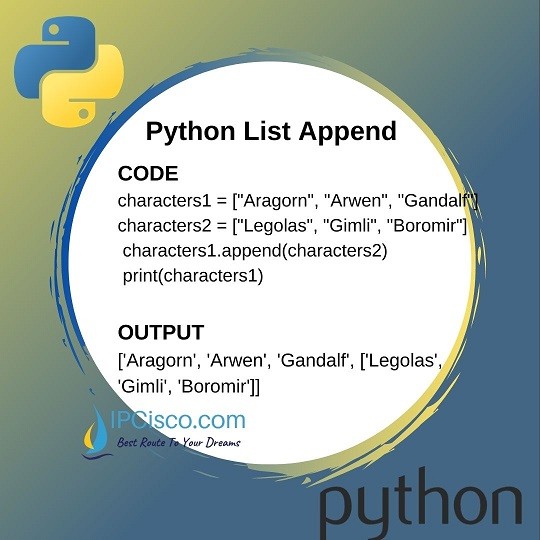 Python List Append

CODE
characters1 = ["Aragorn", "Arwen", "Gandalf"]
characters2 = ["Legolas", "Gimli", "Boromir"]
characters1.append(characters2)
print(characters1)

OUTPUT
['Aragorn', 'Arwen', 'Gandalf', ['Legolas', 'Gimli', 'Boromir']]

IPCisco.com
Best Route To Your Dreams

python